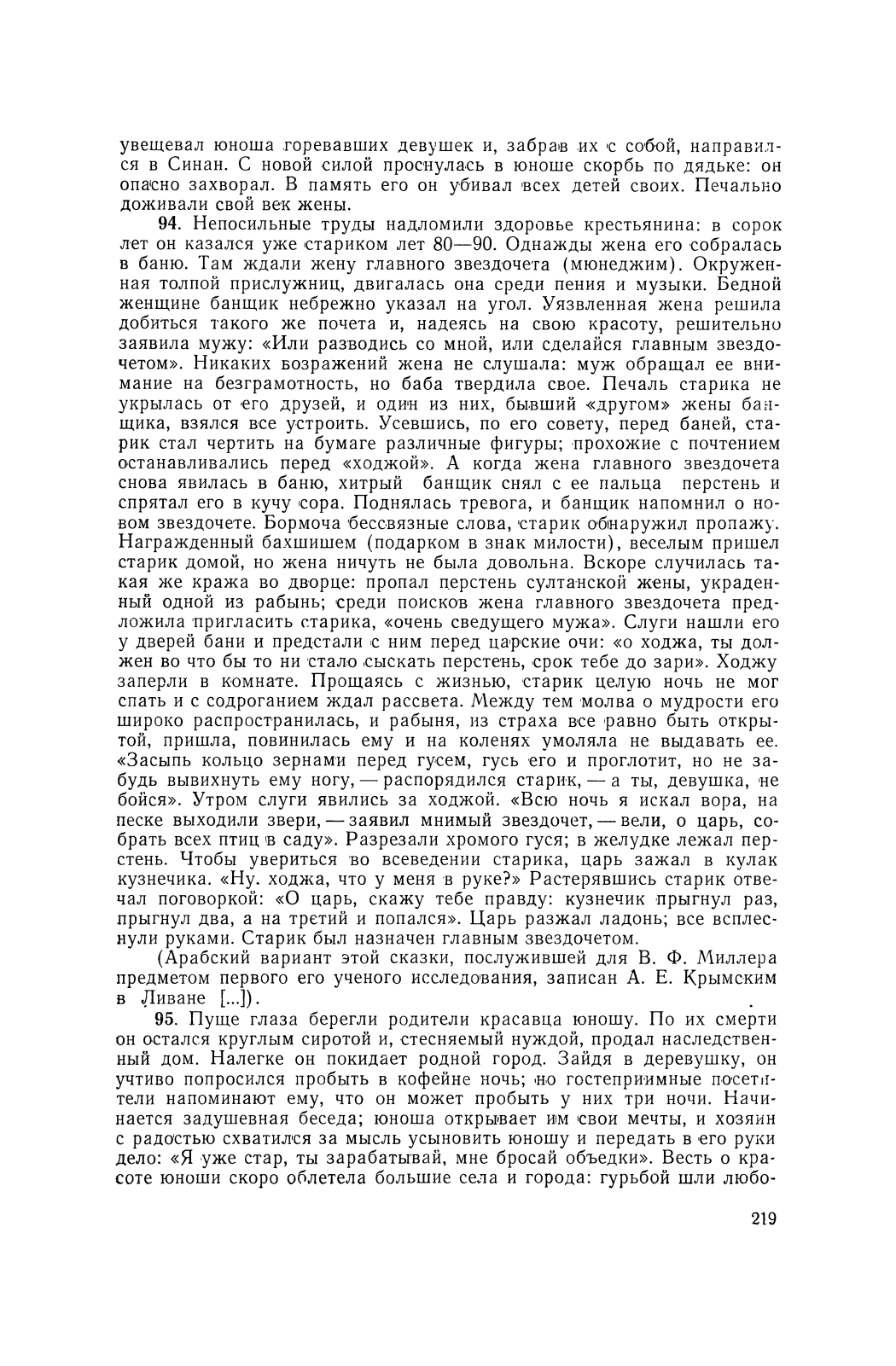 увещевал юноша горевавших девушек и, забрав их с собой, направился в Синан. С новой силой проснулась в юноше скорбь по дядьке: он опасно захворал. В память его он убивал всех детей своих. Печально доживали свой век жены.

94. Непосильные труды надломили здоровье крестьянина: в сорок лет он казался уже стариком лет 80—90. Однажды жена его собралась в баню. Там ждали жену главного звездочета (мюнеджим). Окруженная толпой прислужниц, двигалась она среди пения и музыки. Бедной женщине банщик небрежно указал на угол. Уязвленная жена решила добиться такого же почета и, надеясь на свою красоту, решительно заявила мужу: «Или разводись со мной, или сделайся главным звездочетом». Никаких возражений жена не слушала: муж обращал ее внимание на безграмотность, но баба твердила свое. Печаль старика не укрылась от его друзей, и один из них, бывший «другом» жены банщика, взялся все устроить. Усевшись, по его совету, перед баней, старик стал чертить на бумаге различные фигуры; прохожие с почтением останавливались перед «ходжой». А когда жена главного звездочета снова явилась в баню, хитрый банщик снял с ее пальца перстень и спрятал его в кучу сора. Поднялась тревога, и банщик напомнил о новом звездочете. Бормоча бессвязные слова, старик обнаружил пропажу. Награжденный бахшишем (подарком в знак милости), веселым пришел старик домой, но жена ничуть не была довольна. Вскоре случилась такая же кража во дворце: пропал перстень султанской жены, украденный одной из рабынь; среди поисков жена главного звездочета предложила пригласить старика, «очень сведущего мужа». Слуги нашли его у дверей бани и предстали с ним перед царские очи: «о ходжа, ты должен во что бы то ни стало сыскать перстень, срок тебе до зари». Ходжу заперли в комнате. Прощаясь с жизнью, старик целую ночь не мог спать и с содроганием ждал рассвета. Между тем молва о мудрости его широко распространилась, и рабыня, из страха все равно быть открытой, пришла, повинилась ему и на коленях умоляла не выдавать ее. «Засыпь кольцо зернами перед гусем, гусь его и проглотит, но не забудь вывихнуть ему ногу, — распорядился старик, — а ты, девушка, не бойся». Утром слуги явились за ходжой. «Всю ночь я искал вора, на песке выходили звери, — заявил мнимый звездочет, — вели, о царь, собрать всех птиц в саду». Разрезали хромого гуся; в желудке лежал перстень. Чтобы увериться во всеведении старика, царь зажал в кулак кузнечика. «Ну. ходжа, что у меня в руке?» Растерявшись старик отвечал поговоркой: «О царь, скажу тебе правду: кузнечик прыгнул раз, прыгнул два, а на третий и попался». Царь разжал ладонь; все всплеснули руками. Старик был назначен главным звездочетом.

(Арабский вариант этой сказки, послужившей для В. Ф. Миллера предметом первого его ученого исследования, записан А. Е. Крымским в Ливане [...]).

95. Пуще глаза берегли родители красавца юношу. По их смерти он остался круглым сиротой и, стесняемый нуждой, продал наследственный дом. Налегке он покидает родной город. Зайдя в деревушку, он учтиво попросился пробыть в кофейне ночь; но гостеприимные посетители напоминают ему, что он может пробыть у них три ночи. Начинается задушевная беседа; юноша открывает им свои мечты, и хозяин с радостью схватился за мысль усыновить юношу и передать в его руки дело: «Я уже стар, ты зарабатывай, мне бросай объедки». Весть о красоте юноши скоро облетела большие села и города: гурьбой шли любо-

219